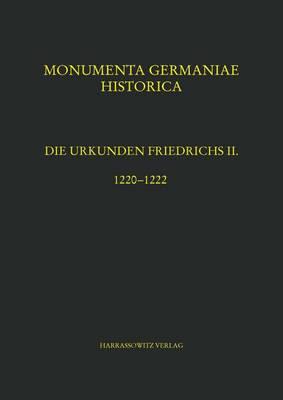 MONUMENTA GERMANIAE
HISTORICA

DIE URKUNDEN FRIEDRICHS II.

1220–1222

HARRASSOWITZ VERLAG